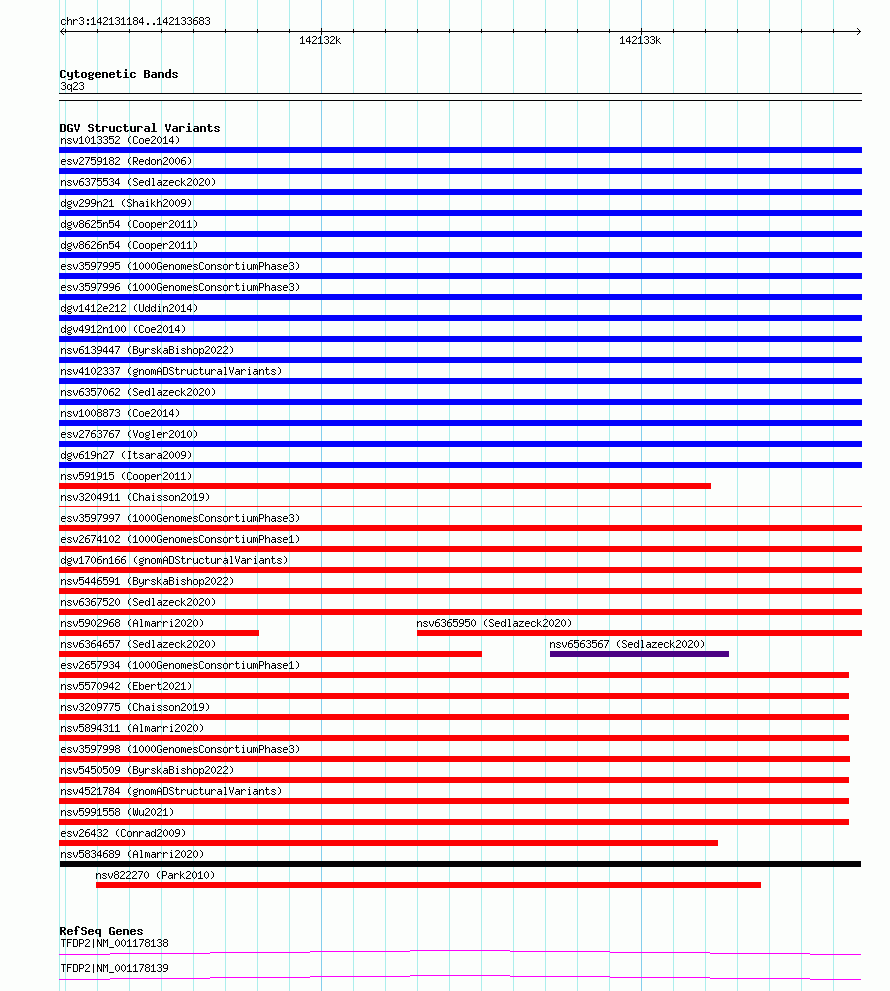 chr3:142131184..142133683

142132k

142133k

Cytogenetic Bands
3q23

DGV Structural Variants
nsv1013352 (Coe2014)
esv2759182 (Redon2006)
nsv6375534 (Sedlazeck2020)
dgv299n21 (Shaikh2009)
dgv8625n54 (Cooper2011)
dgv8626n54 (Cooper2011)
esv3597995 (1000GenomesConsortiumPhase3)
esv3597996 (1000GenomesConsortiumPhase3)
dgv1412e212 (Uddin2014)
dgv4912n100 (Coe2014)
nsv6139447 (ByrskaBishop2022)
nsv4102337 (gnomADStructuralVariants)
nsv6357062 (Sedlazeck2020)
nsv1008873 (Coe2014)
esv2763767 (Vogler2010)
dgv619n27 (Itsara2009)
nsv591915 (Cooper2011)
nsv3204911 (Chaisson2019)
esv3597997 (1000GenomesConsortiumPhase3)
esv2674102 (1000GenomesConsortiumPhase1)
dgv1706n166 (gnomADStructuralVariants)
nsv5446591 (ByrskaBishop2022)
nsv6367520 (Sedlazeck2020)
nsv5902968 (Almarri2020)
nsv6365950 (Sedlazeck2020)
nsv6364657 (Sedlazeck2020)
nsv6563567 (Sedlazeck2020)
esv2657934 (1000GenomesConsortiumPhase1)
nsv5570942 (Ebert2021)
nsv3209775 (Chaisson2019)
nsv5894311 (Almarri2020)
esv3597998 (1000GenomesConsortiumPhase3)
nsv5450509 (ByrskaBishop2022)
nsv4521784 (gnomADStructuralVariants)
nsv5991558 (Wu2021)
esv26432 (Conrad2009)
nsv5834689 (Almarri2020)
nsv822270 (Park2010)

RefSeq Genes
TFDP2|NM_001178138
TFDP2|NM_001178139